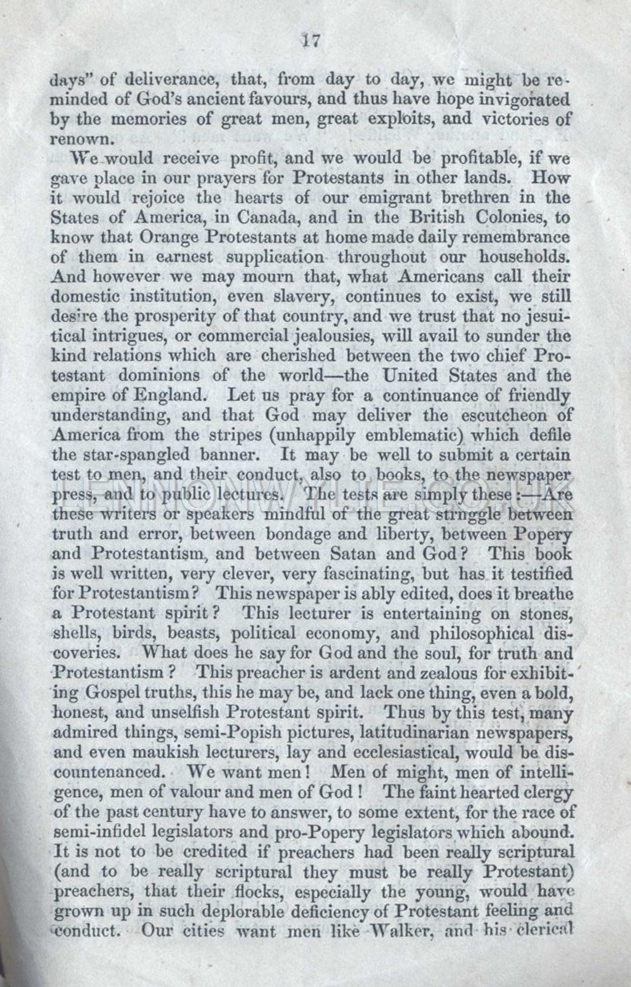 17

days" of deliverance, that, from day to day, we might be reminded of God's ancient favours, and thus have hope invigorated by the memories of great men, great exploits, and victories of renown.

We would receive profit, and we would be profitable, if we gave place in our prayers for Protestants in other lands. How it would rejoice the hearts of our emigrant brethren in the States of America, in Canada, and in the British Colonies, to know that Orange Protestants at home made daily remembrance of them in earnest supplication throughout our households. And however we may mourn that, what Americans call their domestic institution, even slavery, continues to exist, we still desire the prosperity of that country, and we trust that no jesuitical intrigues, or commercial jealousies, will avail to sunder the kind relations which are cherished between the two chief Protestant dominions of the world—the United States and the empire of England. Let us pray for a continuance of friendly understanding, and that God may deliver the escutcheon of America from the stripes (unhappily emblematic) which defile the star-spangled banner. It may be well to submit a certain test to men, and their conduct, also to books, to the newspaper press, and to public lectures. The tests are simply these:—Are these writers or speakers mindful of the great struggle between truth and error, between bondage and liberty, between Popery and Protestantism, and between Satan and God? This book is well written, very clever, very fascinating, but has it testified for Protestantism? This newspaper is ably edited, does it breathe a Protestant spirit? This lecturer is entertaining on stones, shells, birds, beasts, political economy, and philosophical discoveries. What does he say for God and the soul, for truth and Protestantism? This preacher is ardent and zealous for exhibiting Gospel truths, this he may be, and lack one thing, even a bold, honest, and unselfish Protestant spirit. Thus by this test, many admired things, semi-Popish pictures, latitudinarian newspapers, and even maukish lecturers, lay and ecclesiastical, would be discountenanced. We want men! Men of might, men of intelligence, men of valour and men of God! The faint hearted clergy of the past century have to answer, to some extent, for the race of semi-infidel legislators and pro-Popery legislators which abound. It is not to be credited if preachers had been really scriptural (and to be really scriptural they must be really Protestant) preachers, that their flocks, especially the young, would have grown up in such deplorable deficiency of Protestant feeling and conduct. Our cities want men like Walker, and his clerical